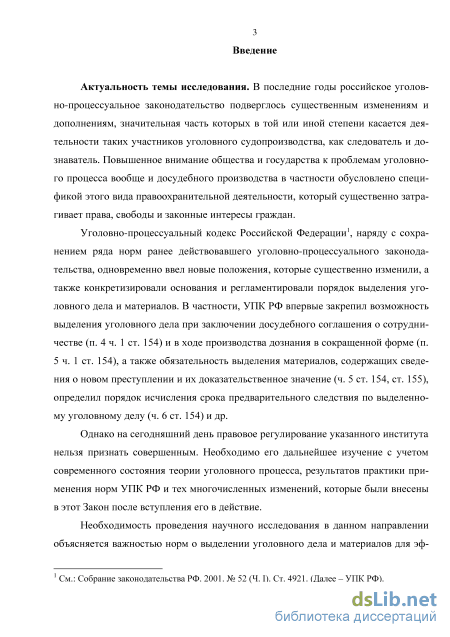 3

Введение

Актуальность темы исследования. В последние годы российское уголовно-процессуальное законодательство подверглось существенным изменениям и дополнениям, значительная часть которых в той или иной степени касается деятельности таких участников уголовного судопроизводства, как следователь и дознаватель. Повышенное внимание общества и государства к проблемам уголовного процесса вообще и досудебного производства в частности обусловлено спецификой этого вида правоохранительной деятельности, который существенно затрагивает права, свободы и законные интересы граждан.

Уголовно-процессуальный кодекс Российской Федерации$^1$, наряду с сохранением ряда норм ранее действовавшего уголовно-процессуального законодательства, одновременно ввел новые положения, которые существенно изменили, а также конкретизировали основания и регламентировали порядок выделения уголовного дела и материалов. В частности, УПК РФ впервые закрепил возможность выделения уголовного дела при заключении досудебного соглашения о сотрудничестве (п. 4 ч. 1 ст. 154) и в ходе производства дознания в сокращенной форме (п. 5 ч. 1 ст. 154), а также обязательность выделения материалов, содержащих сведения о новом преступлении и их доказательственное значение (ч. 5 ст. 154, ст. 155), определил порядок исчисления срока предварительного следствия по выделенному уголовному делу (ч. 6 ст. 154) и др.

Однако на сегодняшний день правовое регулирование указанного института нельзя признать совершенным. Необходимо его дальнейшее изучение с учетом современного состояния теории уголовного процесса, результатов практики применения норм УПК РФ и тех многочисленных изменений, которые были внесены в этот Закон после вступления его в действие.

Необходимость проведения научного исследования в данном направлении объясняется важностью норм о выделении уголовного дела и материалов для эф-

$^1$ См.: Собрание законодательства РФ. 2001. № 52 (Ч. I). Ст. 4921. (Далее – УПК РФ).

dsLib.net
библиотека диссертаций